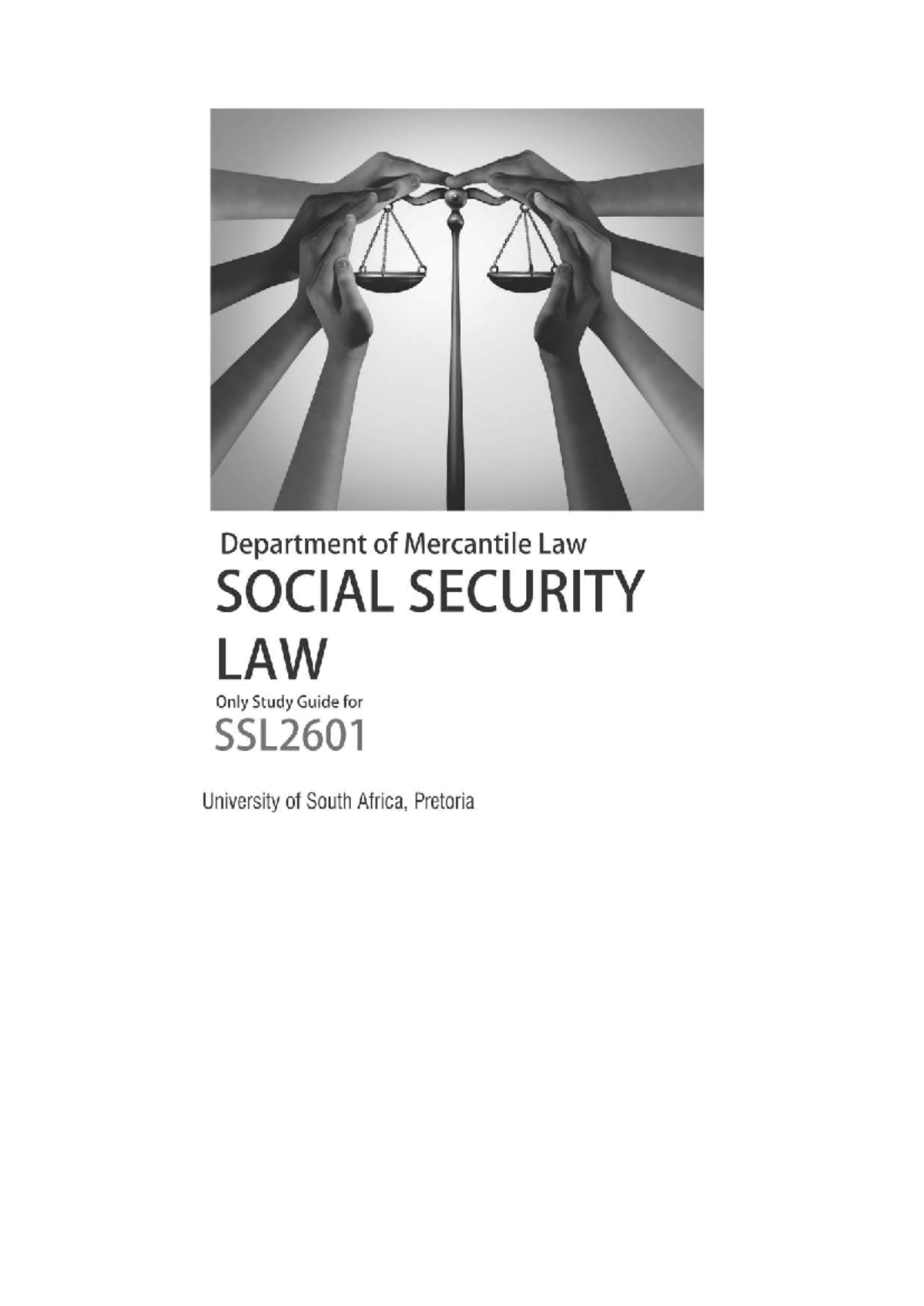 Department of Mercantile Law

SOCIAL SECURITY LAW

Only Study Guide for

SSL2601

University of South Africa, Pretoria